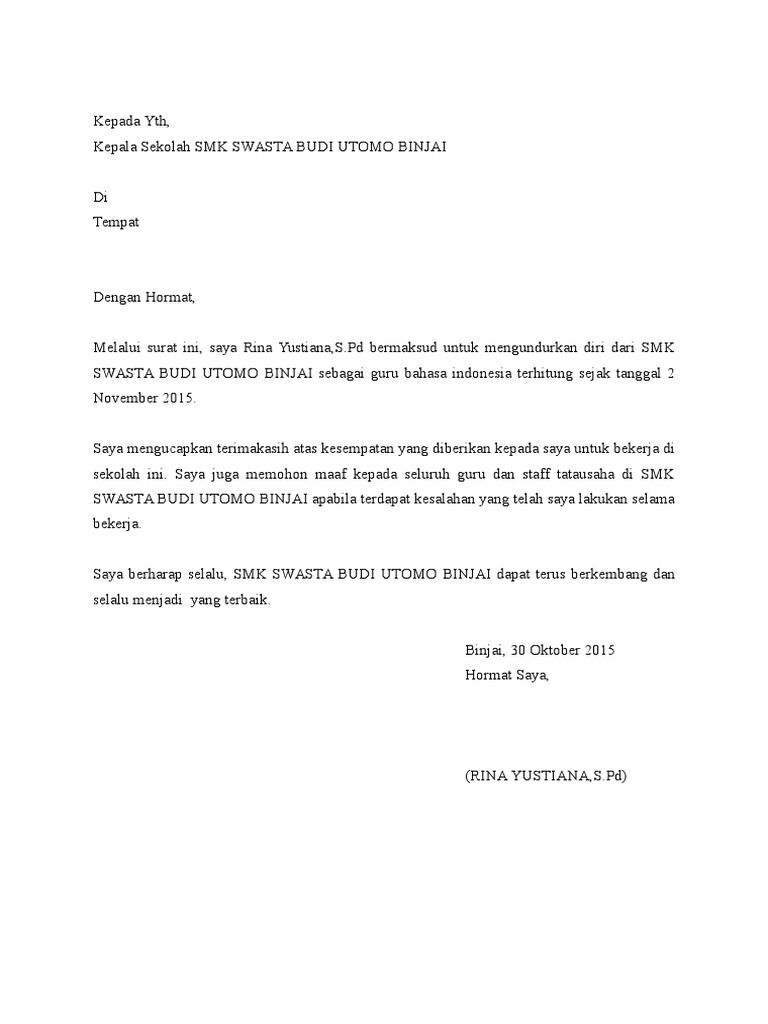 Kepada Yth,
Kepala Sekolah SMK SWASTA BUDI UTOMO BINJAI

Di
Tempat

Dengan Hormat,

Melalui surat ini, saya Rina Yustiana,S.Pd bermaksud untuk mengundurkan diri dari SMK SWASTA BUDI UTOMO BINJAI sebagai guru bahasa indonesia terhitung sejak tanggal 2 November 2015.

Saya mengucapkan terimakasih atas kesempatan yang diberikan kepada saya untuk bekerja di sekolah ini. Saya juga memohon maaf kepada seluruh guru dan staff tatausaha di SMK SWASTA BUDI UTOMO BINJAI apabila terdapat kesalahan yang telah saya lakukan selama bekerja.

Saya berharap selalu, SMK SWASTA BUDI UTOMO BINJAI dapat terus berkembang dan selalu menjadi yang terbaik.

Binjai, 30 Oktober 2015
Hormat Saya,

(RINA YUSTIANA,S.Pd)